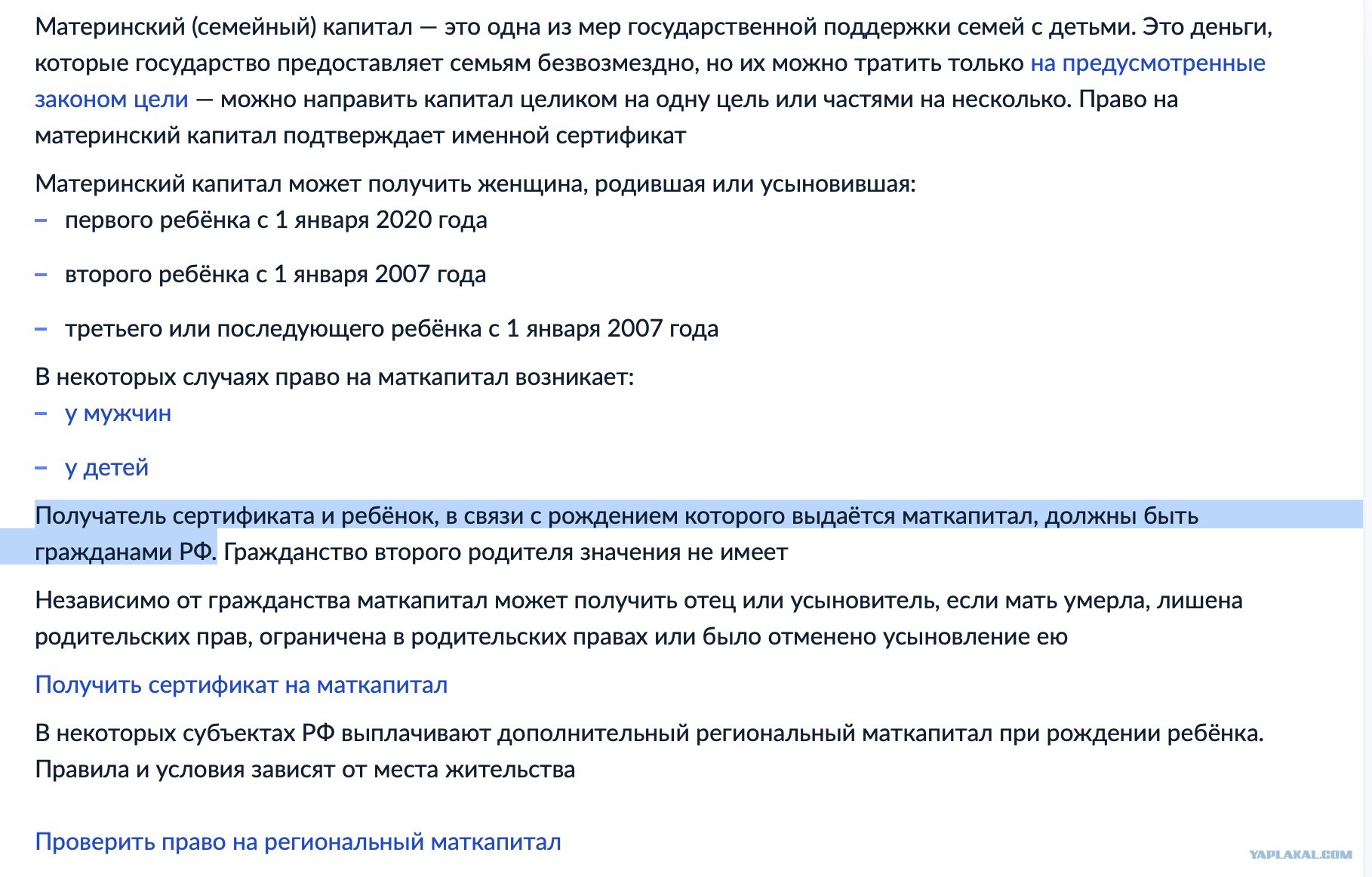 Материнский (семейный) капитал — это одна из мер государственной поддержки семей с детьми. Это деньги, которые государство предоставляет семьям безвозмездно, но их можно тратить только на предусмотренные законом цели — можно направить капитал целиком на одну цель или частями на несколько. Право на материнский капитал подтверждает именной сертификат

Материнский капитал может получить женщина, родившая или усыновившая:
– первого ребёнка с 1 января 2020 года
– второго ребёнка с 1 января 2007 года
– третьего или последующего ребёнка с 1 января 2007 года

В некоторых случаях право на маткапитал возникает:
– у мужчин
– у детей

Получатель сертификата и ребёнок, в связи с рождением которого выдаётся маткапитал, должны быть гражданами РФ. Гражданство второго родителя значения не имеет

Независимо от гражданства маткапитал может получить отец или усыновитель, если мать умерла, лишена родительских прав, ограничена в родительских правах или было отменено усыновление ею

Получить сертификат на маткапитал

В некоторых субъектах РФ выплачивают дополнительный региональный маткапитал при рождении ребёнка. Правила и условия зависят от места жительства

Проверить право на региональный маткапитал

YAPLAKAL.COM